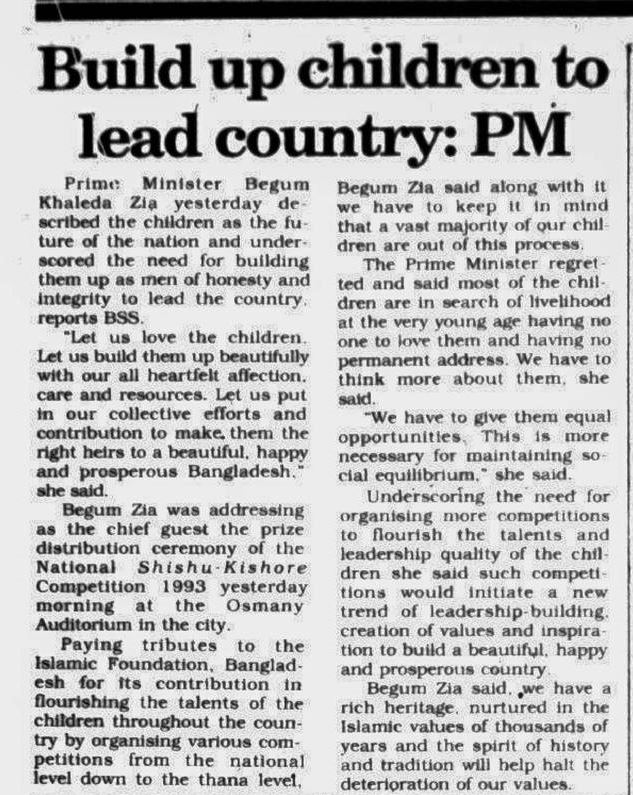 Build up children to lead country: PM

Prime Minister Begum Khaleda Zia yesterday described the children as the future of the nation and underscored the need for building them up as men of honesty and integrity to lead the country, reports BSS.

"Let us love the children. Let us build them up beautifully with our all heartfelt affection, care and resources. Let us put in our collective efforts and contribution to make them the right heirs to a beautiful, happy and prosperous Bangladesh," she said.

Begum Zia was addressing as the chief guest the prize distribution ceremony of the National Shishu-Kishore Competition 1993 yesterday morning at the Osmany Auditorium in the city.

Paying tributes to the Islamic Foundation, Bangladesh for its contribution in flourishing the talents of the children throughout the country by organising various competitions from the national level down to the thana level,

Begum Zia said along with it we have to keep it in mind that a vast majority of our children are out of this process.

The Prime Minister regretted and said most of the children are in search of livelihood at the very young age having no one to love them and having no permanent address. We have to think more about them, she said.

"We have to give them equal opportunities. This is more necessary for maintaining social equilibrium," she said.

Underscoring the need for organising more competitions to flourish the talents and leadership quality of the children she said such competitions would initiate a new trend of leadership-building, creation of values and inspiration to build a beautiful, happy and prosperous country.

Begum Zia said, we have a rich heritage, nurtured in the Islamic values of thousands of years and the spirit of history and tradition will help halt the deterioration of our values.